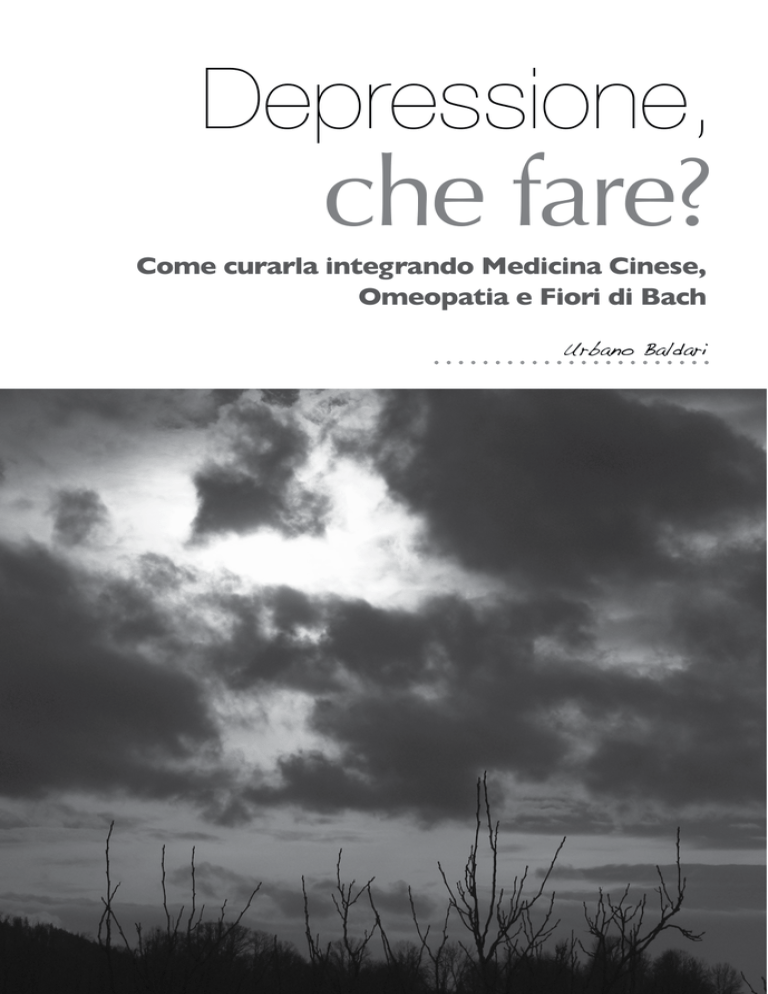 Depressione,
che fare?

Come curarla integrando Medicina Cinese, Omeopatia e Fiori di Bach

Urbano Baldari